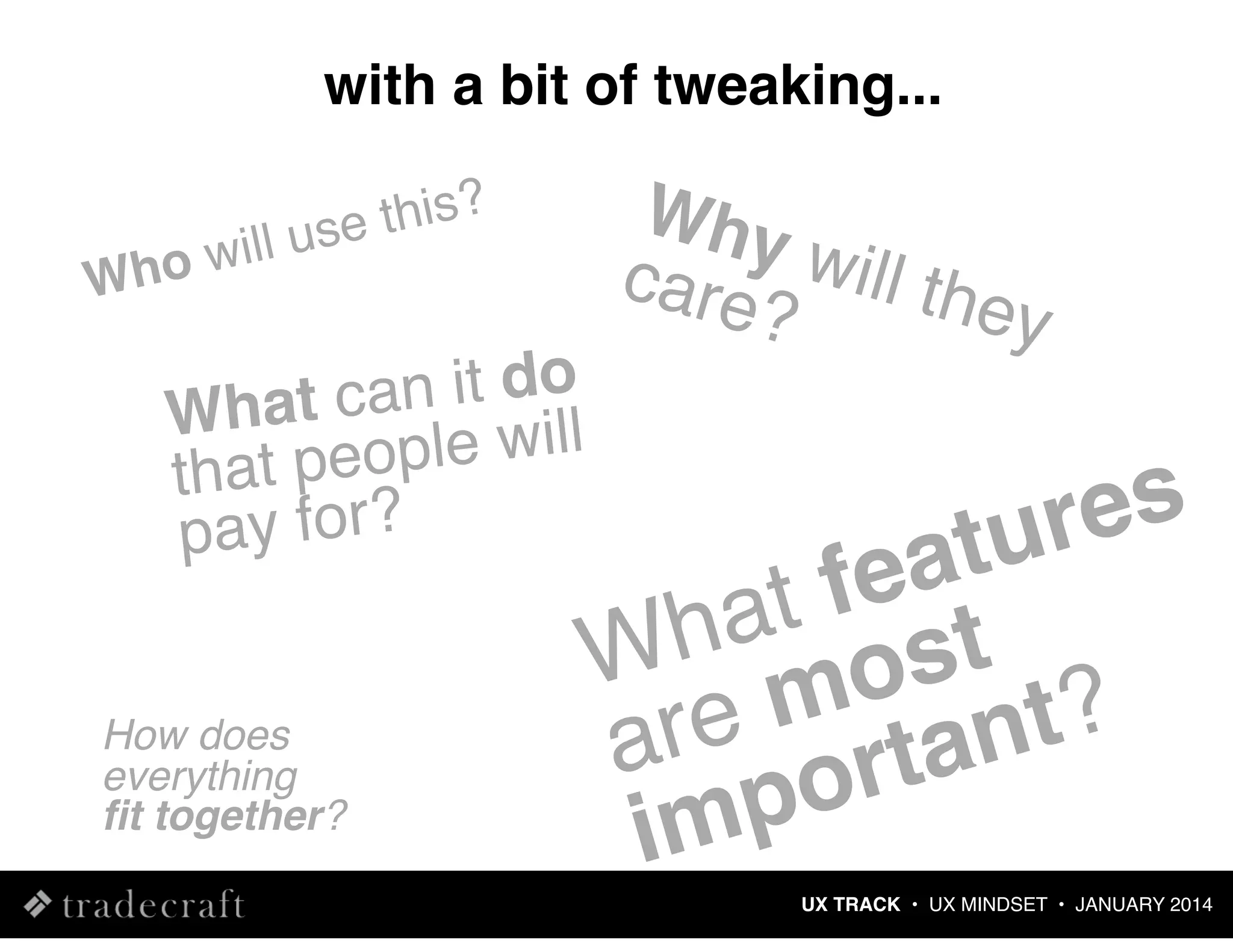 with a bit of tweaking...

Who will use this?

Why will they care?

What can it do that people will pay for?

What features are most important?

How does everything fit together?

tradecraft

UX TRACK • UX MINDSET • JANUARY 2014